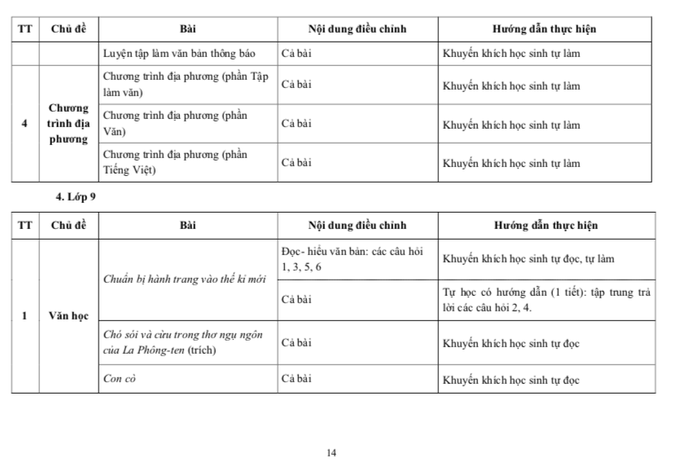 | TT | Chủ đề | Bài | Nội dung điều chỉnh | Hướng dẫn thực hiện |
|---|---|---|---|---|
| | | Luyện tập làm văn bản thông báo | Cả bài | Khuyến khích học sinh tự làm |
| 4 | Chương trình địa phương | Chương trình địa phương (phần Tập làm văn) | Cả bài | Khuyến khích học sinh tự làm |
| | | Chương trình địa phương (phần Văn) | Cả bài | Khuyến khích học sinh tự làm |
| | | Chương trình địa phương (phần Tiếng Việt) | Cả bài | Khuyến khích học sinh tự làm |

4. Lớp 9

| TT | Chủ đề | Bài | Nội dung điều chỉnh | Hướng dẫn thực hiện |
|---|---|---|---|---|
| 1 | Văn học | Chuẩn bị hành trang vào thế kỉ mới | Đọc- hiểu văn bản: các câu hỏi 1, 3, 5, 6 | Khuyến khích học sinh tự đọc, tự làm |
| | | | Cả bài | Tự học có hướng dẫn (1 tiết): tập trung trả lời các câu hỏi 2, 4. |
| | | Chó sói và cừu trong thơ ngụ ngôn của La Phông-ten (trích) | Cả bài | Khuyến khích học sinh tự đọc |
| | | Con cò | Cả bài | Khuyến khích học sinh tự đọc |

14